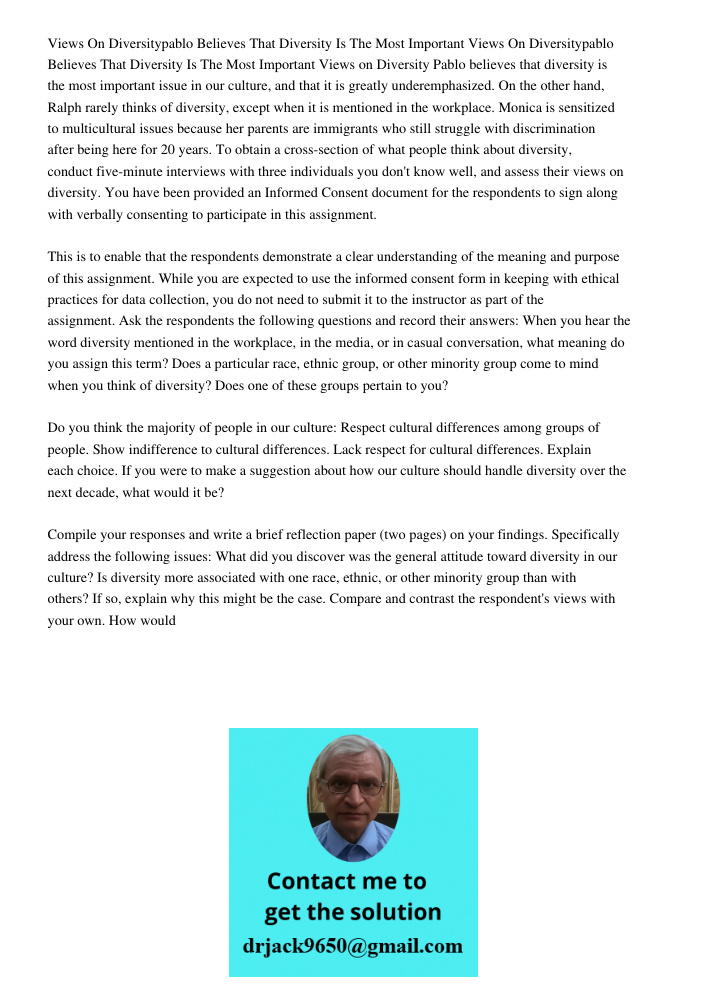 Views On Diversitypablo Believes That Diversity Is The Most Important Views On Diversitypablo Believes That Diversity Is The Most Important Views on Diversity Pablo believes that diversity is the most important issue in our culture, and that it is greatly underemphasized. On the other hand, Ralph rarely thinks of diversity, except when it is mentioned in the workplace. Monica is sensitized to multicultural issues because her parents are immigrants who still struggle with discrimination after being here for 20 years. To obtain a cross-section of what people think about diversity, conduct five-minute interviews with three individuals you don't know well, and assess their views on diversity. You have been provided an Informed Consent document for the respondents to sign along with verbally consenting to participate in this assignment.

This is to enable that the respondents demonstrate a clear understanding of the meaning and purpose of this assignment. While you are expected to use the informed consent form in keeping with ethical practices for data collection, you do not need to submit it to the instructor as part of the assignment. Ask the respondents the following questions and record their answers: When you hear the word diversity mentioned in the workplace, in the media, or in casual conversation, what meaning do you assign this term? Does a particular race, ethnic group, or other minority group come to mind when you think of diversity? Does one of these groups pertain to you?

Do you think the majority of people in our culture: Respect cultural differences among groups of people. Show indifference to cultural differences. Lack respect for cultural differences. Explain each choice. If you were to make a suggestion about how our culture should handle diversity over the next decade, what would it be?

Compile your responses and write a brief reflection paper (two pages) on your findings. Specifically address the following issues: What did you discover was the general attitude toward diversity in our culture? Is diversity more associated with one race, ethnic, or other minority group than with others? If so, explain why this might be the case. Compare and contrast the respondent's views with your own. How would

Contact me to get the solution
drjack9650@gmail.com